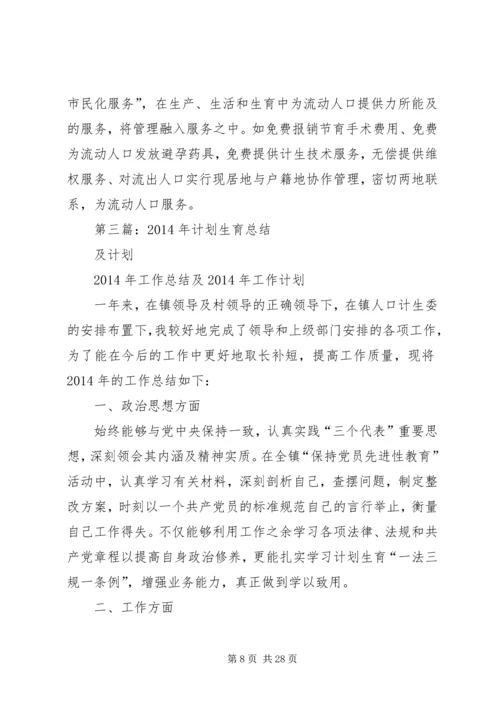 市民化服务”，在生产、生活和生育中为流动人口提供力所能及的服务，将管理融入服务之中。如免费报销节育手术费用、免费为流动人口发放避孕药具，免费提供计生技术服务，无偿提供维权服务、对流出人口实行现居地与户籍地协作管理，密切两地联系，为流动人口服务。

第三篇：2014年计划生育总结

及计划

2014年工作总结及2014年工作计划

一年来，在镇领导及村领导的正确领导下，在镇人口计生委的安排布置下，我较好地完成了领导和上级部门安排的各项工作，为了能在今后的工作中更好地取长补短，提高工作质量，现将2014年的工作总结如下：

一、政治思想方面

始终能够与党中央保持一致，认真实践“三个代表”重要思想，深刻领会其内涵及精神实质。在全镇“保持党员先进性教育”活动中，认真学习有关材料，深刻剖析自己，查摆问题，制定整改方案，时刻以一个共产党员的标准规范自己的言行举止，衡量自己工作得失。不仅能够利用工作之余学习各项法律、法规和共产党章程以提高自身政治修养，更能扎实学习计划生育“一法三规一条例”，增强业务能力，真正做到学以致用。

二、工作方面

第8页 共28页